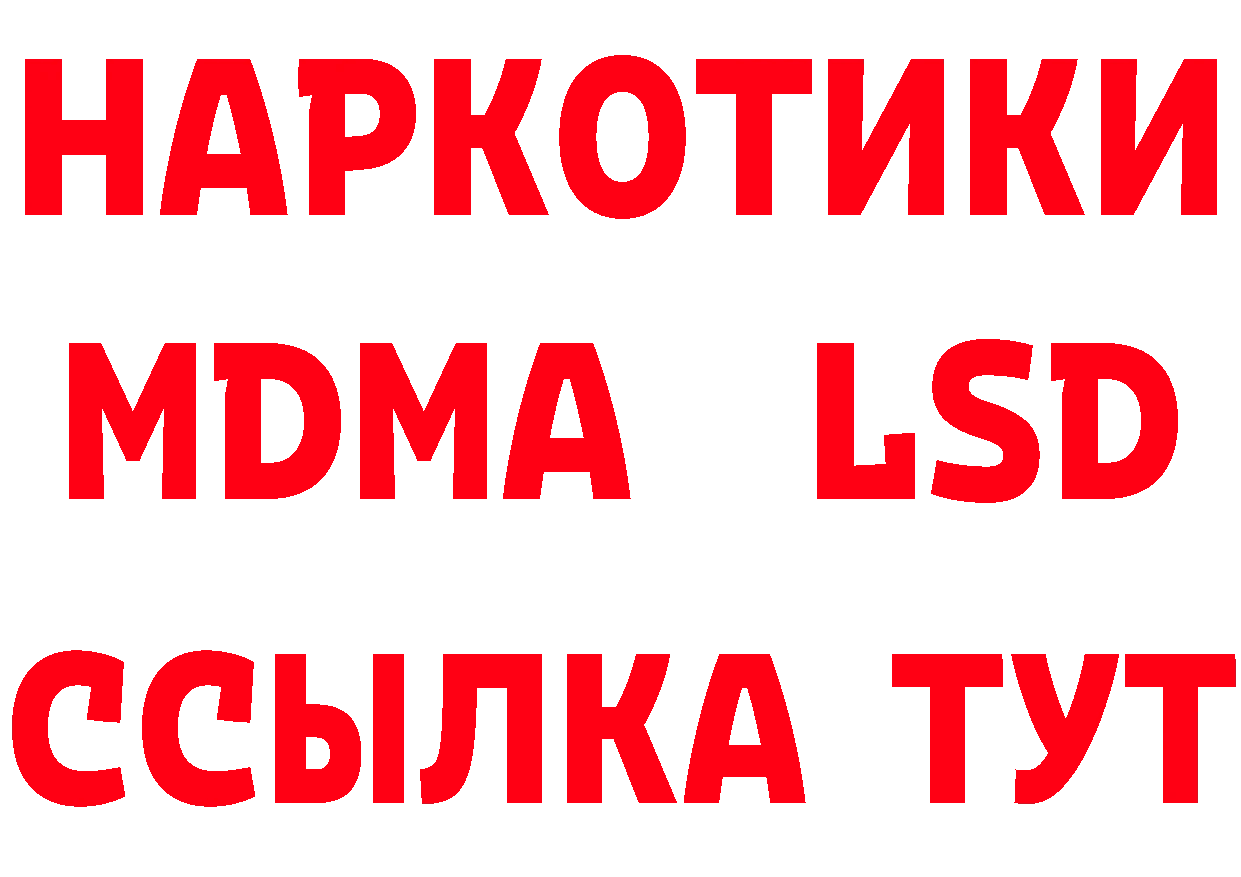 НАРКОТИКИ
MDMA LSD
ССЫЛКА ТУТ